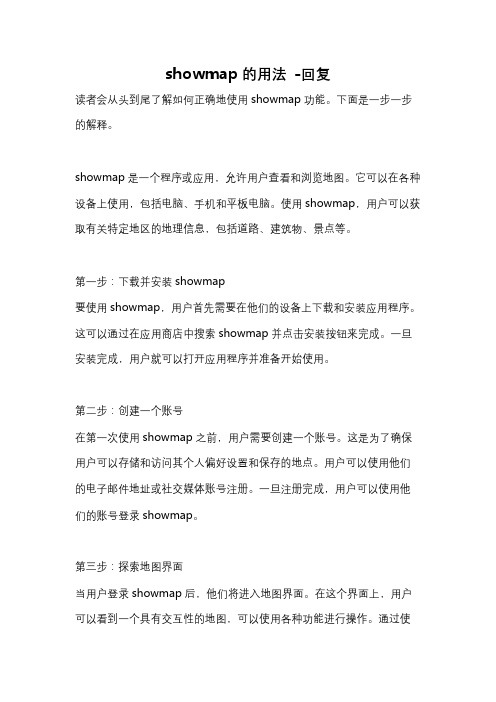 showmap 的用法 -回复

读者会从头到尾了解如何正确地使用 showmap 功能。下面是一步一步的解释。

showmap 是一个程序或应用，允许用户查看和浏览地图。它可以在各种设备上使用，包括电脑、手机和平板电脑。使用 showmap，用户可以获取有关特定地区的地理信息，包括道路、建筑物、景点等。

第一步：下载并安装 showmap
要使用 showmap，用户首先需要在他们的设备上下载和安装应用程序。这可以通过在应用商店中搜索 showmap 并点击安装按钮来完成。一旦安装完成，用户就可以打开应用程序并准备开始使用。

第二步：创建一个账号
在第一次使用 showmap 之前，用户需要创建一个账号。这是为了确保用户可以存储和访问其个人偏好设置和保存的地点。用户可以使用他们的电子邮件地址或社交媒体账号注册。一旦注册完成，用户可以使用他们的账号登录 showmap。

第三步：探索地图界面
当用户登录 showmap 后，他们将进入地图界面。在这个界面上，用户可以看到一个具有交互性的地图，可以使用各种功能进行操作。通过使